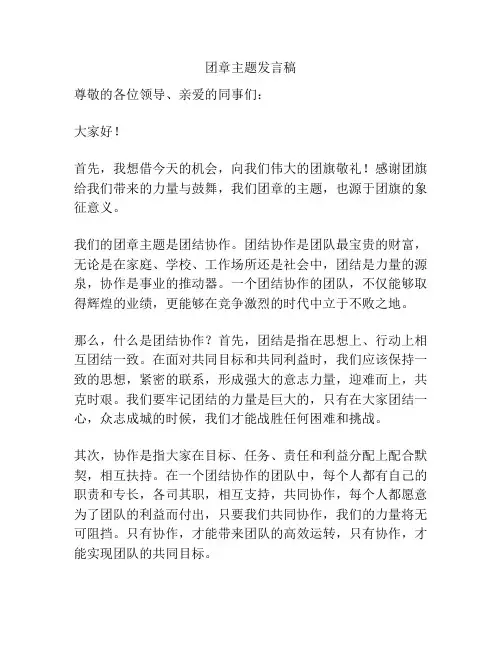 团章主题发言稿

尊敬的各位领导、亲爱的同事们：

大家好！

首先，我想借今天的机会，向我们伟大的团旗敬礼！感谢团旗给我们带来的力量与鼓舞，我们团章的主题，也源于团旗的象征意义。

我们的团章主题是团结协作。团结协作是团队最宝贵的财富，无论是在家庭、学校、工作场所还是社会中，团结是力量的源泉，协作是事业的推动器。一个团结协作的团队，不仅能够取得辉煌的业绩，更能够在竞争激烈的时代中立于不败之地。

那么，什么是团结协作？首先，团结是指在思想上、行动上相互团结一致。在面对共同目标和共同利益时，我们应该保持一致的思想，紧密的联系，形成强大的意志力量，迎难而上，共克时艰。我们要牢记团结的力量是巨大的，只有在大家团结一心，众志成城的时候，我们才能战胜任何困难和挑战。

其次，协作是指大家在目标、任务、责任和利益分配上配合默契，相互扶持。在一个团结协作的团队中，每个人都有自己的职责和专长，各司其职，相互支持，共同协作，每个人都愿意为了团队的利益而付出，只要我们共同协作，我们的力量将无可阻挡。只有协作，才能带来团队的高效运转，只有协作，才能实现团队的共同目标。